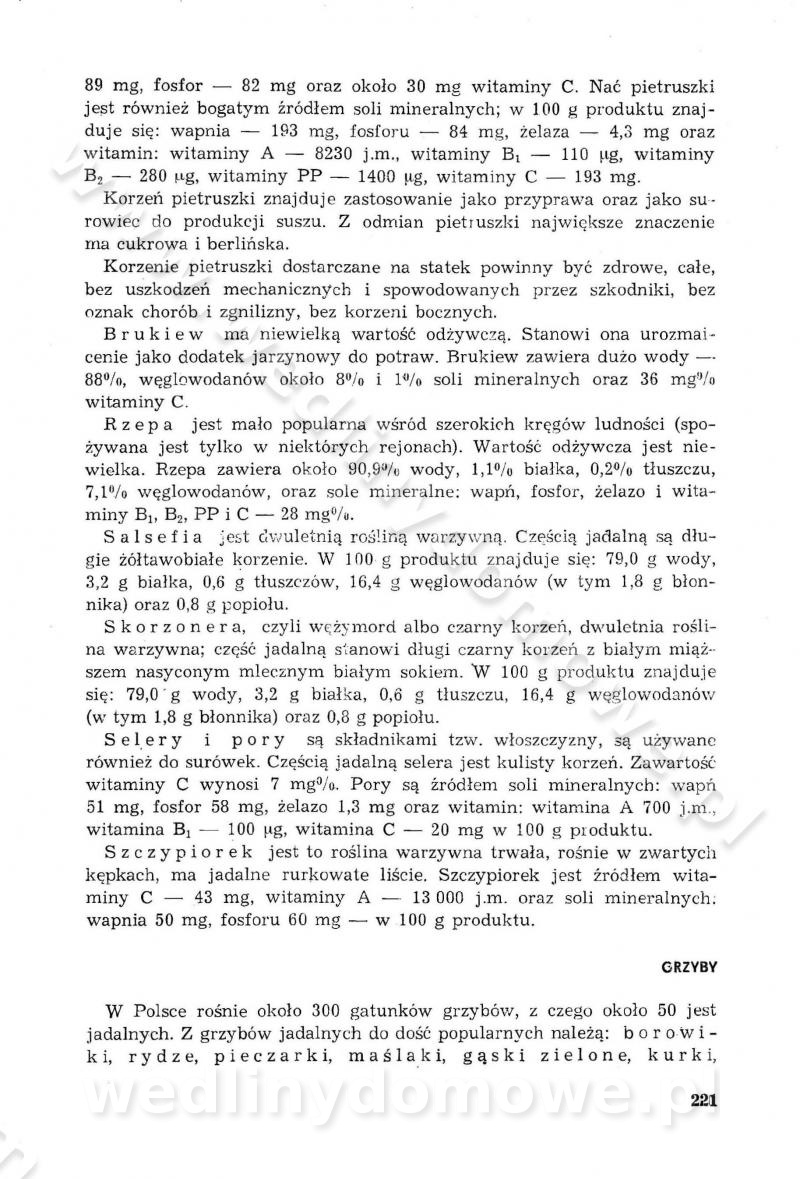 89 mg, fosfor — 82 mg oraz około 30 mg witaminy C. Nać pietruszki jest również bogatym źródłem soli mineralnych; w 100 g produktu znajduje się: wapnia — 193 mg, fosforu — 84 mg, żelaza — 4,3 mg oraz witamin: witaminy A — 8230 j.m., witaminy $B_1$ — 110 μg, witaminy $B_2$ — 280 μg, witaminy PP — 1400 μg, witaminy C — 193 mg.

Korzeń pietruszki znajduje zastosowanie jako przyprawa oraz jako surowiec do produkcji suszu. Z odmian pietruszki największe znaczenie ma cukrowa i berlińska.

Korzenie pietruszki dostarczane na statek powinny być zdrowe, całe, bez uszkodzeń mechanicznych i spowodowanych przez szkodniki, bez oznak chorób i zgnilizny, bez korzeni bocznych.

Brukiew ma niewielką wartość odżywczą. Stanowi ona urozmaicenie jako dodatek jarzynowy do potraw. Brukiew zawiera dużo wody — 88%, węglowodanów około 8% i 1% soli mineralnych oraz 36 mg% witaminy C.

Rzepa jest mało popularna wśród szerokich kręgów ludności (spożywana jest tylko w niektórych rejonach). Wartość odżywcza jest niewielka. Rzepa zawiera około 90,9% wody, 1,1% białka, 0,2% tłuszczu, 7,1% węglowodanów, oraz sole mineralne: wapń, fosfor, żelazo i witaminy $B_1$, $B_2$, PP i C — 28 mg%.

Salsefia jest dwuletnią rośliną warzywną. Częścią jadalną są długie żółtawobiałe korzenie. W 100 g produktu znajduje się: 79,0 g wody, 3,2 g białka, 0,6 g tłuszczów, 16,4 g węglowodanów (w tym 1,8 g błonnika) oraz 0,8 g popiołu.

Skorzonera, czyli wężymord albo czarny korzeń, dwuletnia roślina warzywna; część jadalną stanowi długi czarny korzeń z białym miąższem nasyconym mlecznym białym sokiem. W 100 g produktu znajduje się: 79,0 g wody, 3,2 g białka, 0,6 g tłuszczu, 16,4 g węglowodanów (w tym 1,8 g błonnika) oraz 0,8 g popiołu.

Selery i pory są składnikami tzw. włoszczyzny, są używane również do surówek. Częścią jadalną selera jest kulisty korzeń. Zawartość witaminy C wynosi 7 mg%. Pory są źródłem soli mineralnych: wapń 51 mg, fosfor 58 mg, żelazo 1,3 mg oraz witamin: witamina A 700 j.m., witamina $B_1$ — 100 μg, witamina C — 20 mg w 100 g produktu.

Szczypiorek jest to roślina warzywna trwała, rośnie w zwartych kępkach, ma jadalne rurkowate liście. Szczypiorek jest źródłem witaminy C — 43 mg, witaminy A — 13 000 j.m. oraz soli mineralnych: wapnia 50 mg, fosforu 60 mg — w 100 g produktu.

GRZYBY

W Polsce rośnie około 300 gatunków grzybów, z czego około 50 jest jadalnych. Z grzybów jadalnych do dość popularnych należą: borowiki, rydze, pieczarki, maślaki, gąski zielone, kurki,

wedlinydomowe.pl

221